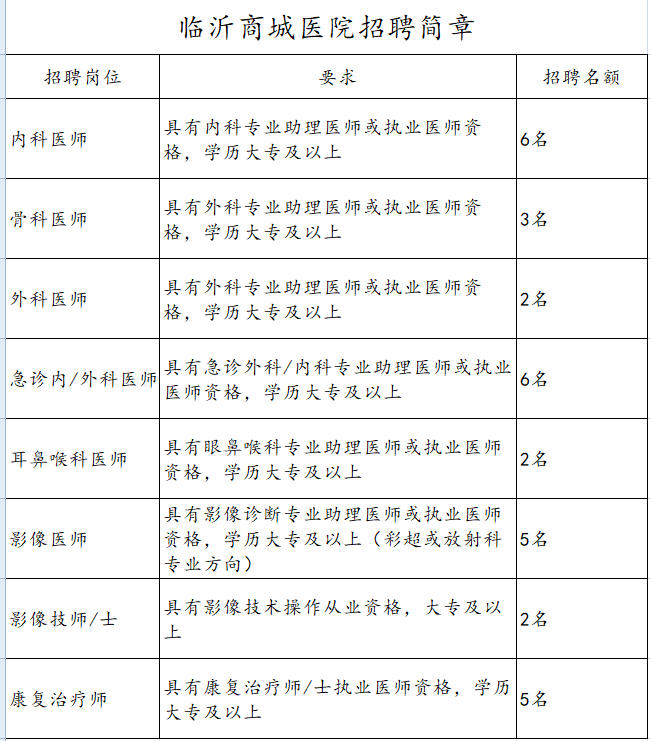 临沂商城医院招聘简章

| 招聘岗位 | 要求 | 招聘名额 |
|---|---|---|
| 内科医师 | 具有内科专业助理医师或执业医师资格，学历大专及以上 | 6名 |
| 骨科医师 | 具有外科专业助理医师或执业医师资格，学历大专及以上 | 3名 |
| 外科医师 | 具有外科专业助理医师或执业医师资格，学历大专及以上 | 2名 |
| 急诊内/外科医师 | 具有急诊外科/内科专业助理医师或执业医师资格，学历大专及以上 | 6名 |
| 耳鼻喉科医师 | 具有眼鼻喉科专业助理医师或执业医师资格，学历大专及以上 | 2名 |
| 影像医师 | 具有影像诊断专业助理医师或执业医师资格，学历大专及以上（彩超或放射科专业方向） | 5名 |
| 影像技师/士 | 具有影像技术操作从业资格，大专及以上 | 2名 |
| 康复治疗师 | 具有康复治疗师/士执业医师资格，学历大专及以上 | 5名 |